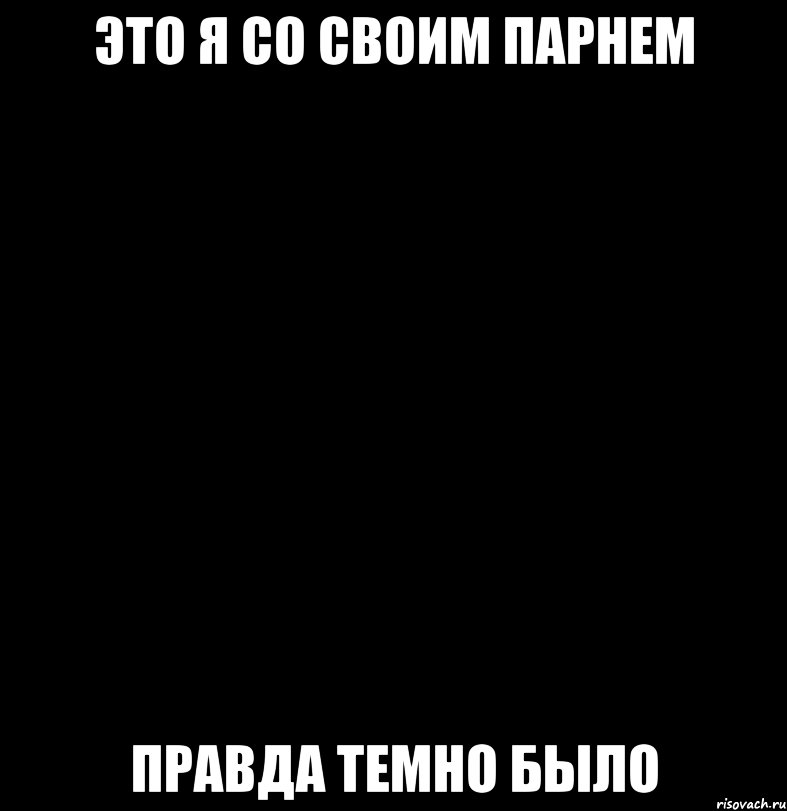 ЭТО Я СО СВОИМ ПАРНЕМ

ПРАВДА ТЕМНО БЫЛО

risovach.ru